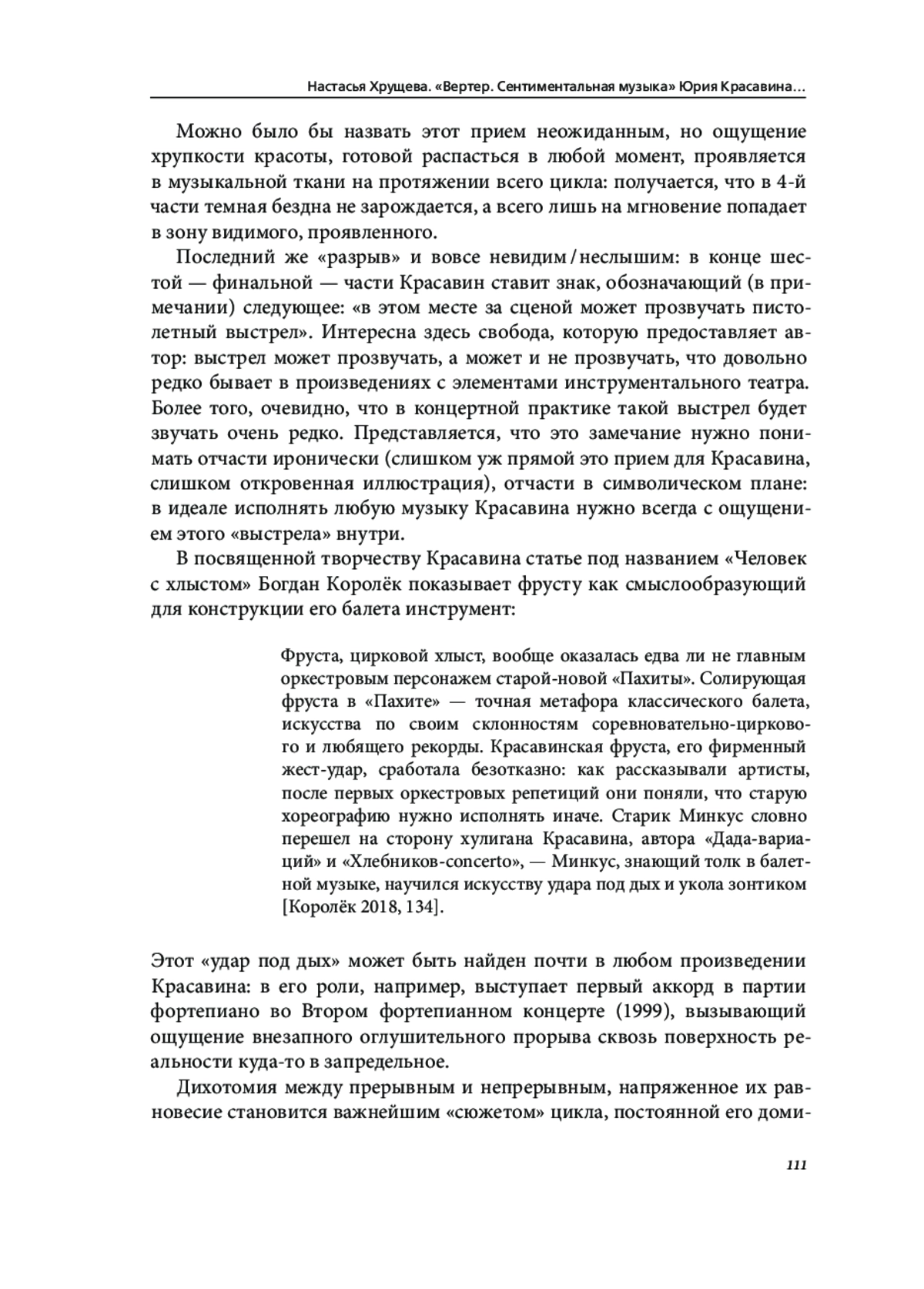 Настасья Хрущева. «Вертер. Сентиментальная музыка» Юрия Красавина…

Можно было бы назвать этот прием неожиданным, но ощущение хрупкости красоты, готовой распасться в любой момент, проявляется в музыкальной ткани на протяжении всего цикла: получается, что в 4-й части темная бездна не зарождается, а всего лишь на мгновение попадает в зону видимого, проявленного.

Последний же «разрыв» и вовсе невидим / неслышим: в конце шестой — финальной — части Красавин ставит знак, обозначающий (в примечании) следующее: «в этом месте за сценой может прозвучать пистолетный выстрел». Интересна здесь свобода, которую предоставляет автор: выстрел может прозвучать, а может и не прозвучать, что довольно редко бывает в произведениях с элементами инструментального театра. Более того, очевидно, что в концертной практике такой выстрел будет звучать очень редко. Представляется, что это замечание нужно понимать отчасти иронически (слишком уж прямой это прием для Красавина, слишком откровенная иллюстрация), отчасти в символическом плане: в идеале исполнять любую музыку Красавина нужно всегда с ощущением этого «выстрела» внутри.

В посвященной творчеству Красавина статье под названием «Человек с хлыстом» Богдан Королёк показывает фрусту как смыслообразующий для конструкции его балета инструмент:

Фруста, цирковой хлыст, вообще оказалась едва ли не главным оркестровым персонажем старой-новой «Пахиты». Солирующая фруста в «Пахите» — точная метафора классического балета, искусства по своим склонностям соревновательно-циркового и любящего рекорды. Красавинская фруста, его фирменный жест-удар, сработала безотказно: как рассказывали артисты, после первых оркестровых репетиций они поняли, что старую хореографию нужно исполнять иначе. Старик Минкус словно перешел на сторону хулигана Красавина, автора «Дада-вариаций» и «Хлебников-concerto», — Минкус, знающий толк в балетной музыке, научился искусству удара под дых и укола зонтиком [Королёк 2018, 134].

Этот «удар под дых» может быть найден почти в любом произведении Красавина: в его роли, например, выступает первый аккорд в партии фортепиано во Втором фортепианном концерте (1999), вызывающий ощущение внезапного оглушительного прорыва сквозь поверхность реальности куда-то в запредельное.

Дихотомия между прерывным и непрерывным, напряженное их равновесие становится важнейшим «сюжетом» цикла, постоянной его доми-

111